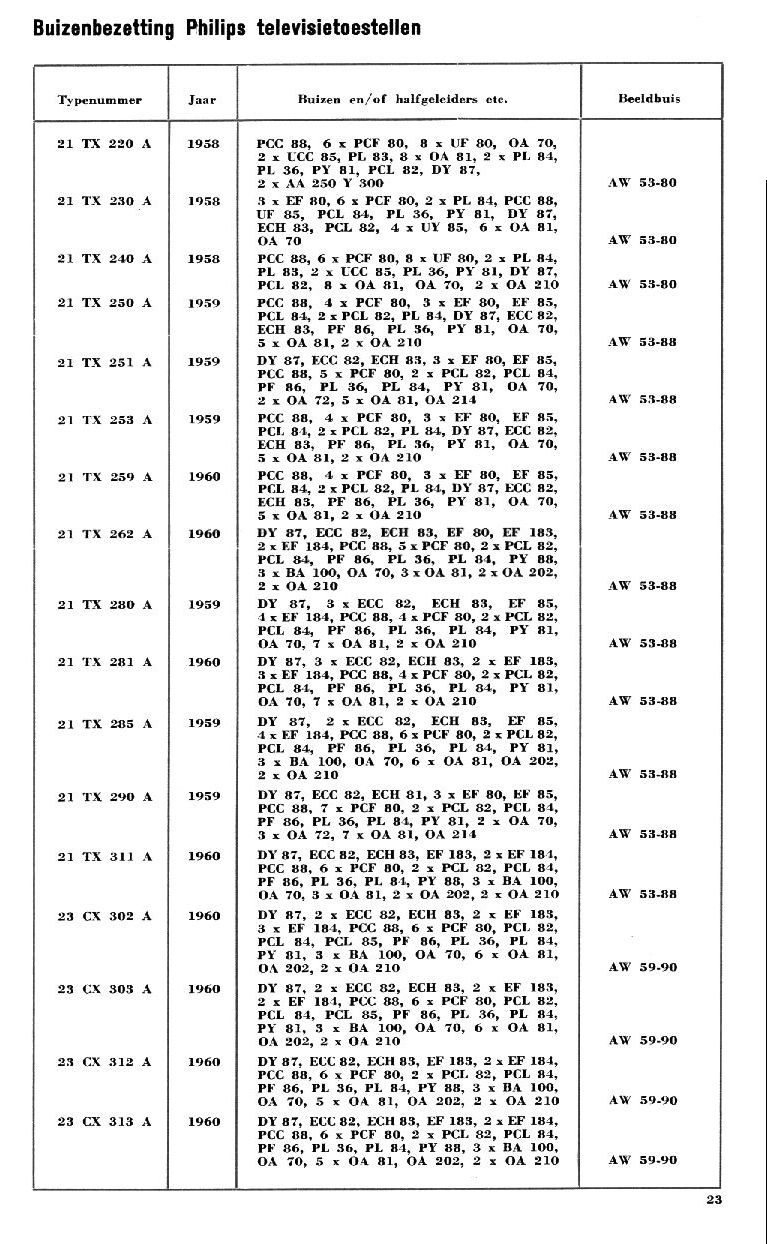 Buizenbezetting Philips televisietoestellen

| Typenummer | Jaar | Buizen en/of halfgeleiders etc. | Beeldbuis |
|---|---|---|---|
| 21 TX 220 A | 1958 | PCC 88, 6 x PCF 80, 8 x UF 80, OA 70, 2 x UCC 85, PL 83, 8 x OA 81, 2 x PL 84, PL 36, PY 81, PCL 82, DY 87, 2 x AA 250 Y 300 | AW 53-80 |
| 21 TX 230 A | 1958 | 3 x EF 80, 6 x PCF 80, 2 x PL 84, PCC 88, UF 85, PCL 84, PL 36, PY 81, DY 87, ECH 83, PCL 82, 4 x UY 85, 6 x OA 81, OA 70 | AW 53-80 |
| 21 TX 240 A | 1958 | PCC 88, 6 x PCF 80, 8 x UF 80, 2 x PL 84, PL 83, 2 x UCC 85, PL 36, PY 81, DY 87, PCL 82, 8 x OA 81, OA 70, 2 x OA 210 | AW 53-80 |
| 21 TX 250 A | 1959 | PCC 88, 4 x PCF 80, 3 x EF 80, EF 85, PCL 84, 2 x PCL 82, PL 84, DY 87, ECC 82, ECH 83, PF 86, PL 36, PY 81, OA 70, 5 x OA 81, 2 x OA 210 | AW 53-88 |
| 21 TX 251 A | 1959 | DY 87, ECC 82, ECH 83, 3 x EF 80, EF 85, PCC 88, 5 x PCF 80, 2 x PCL 82, PCL 84, PF 86, PL 36, PL 84, PY 81, OA 70, 2 x OA 72, 5 x OA 81, OA 214 | AW 53-88 |
| 21 TX 253 A | 1959 | PCC 88, 4 x PCF 80, 3 x EF 80, EF 85, PCL 84, 2 x PCL 82, PL 84, DY 87, ECC 82, ECH 83, PF 86, PL 36, PY 81, OA 70, 5 x OA 81, 2 x OA 210 | AW 53-88 |
| 21 TX 259 A | 1960 | PCC 88, 4 x PCF 80, 3 x EF 80, EF 85, PCL 84, 2 x PCL 82, PL 84, DY 87, ECC 82, ECH 83, PF 86, PL 36, PY 81, OA 70, 5 x OA 81, 2 x OA 210 | AW 53-88 |
| 21 TX 262 A | 1960 | DY 87, ECC 82, ECH 83, EF 80, EF 183, 2 x EF 184, PCC 88, 5 x PCF 80, 2 x PCL 82, PCL 84, PF 86, PL 36, PL 84, PY 88, 3 x BA 100, OA 70, 3 x OA 81, 2 x OA 202, 2 x OA 210 | AW 53-88 |
| 21 TX 280 A | 1959 | DY 87, 3 x ECC 82, ECH 83, EF 85, 4 x EF 184, PCC 88, 4 x PCF 80, 2 x PCL 82, PCL 84, PF 86, PL 36, PL 84, PY 81, OA 70, 7 x OA 81, 2 x OA 210 | AW 53-88 |
| 21 TX 281 A | 1960 | DY 87, 3 x ECC 82, ECH 83, 2 x EF 183, 3 x EF 184, PCC 88, 4 x PCF 80, 2 x PCL 82, PCL 84, PF 86, PL 36, PL 84, PY 81, OA 70, 7 x OA 81, 2 x OA 210 | AW 53-88 |
| 21 TX 285 A | 1959 | DY 87, 2 x ECC 82, ECH 83, EF 85, 4 x EF 184, PCC 88, 6 x PCF 80, 2 x PCL 82, PCL 84, PF 86, PL 36, PL 84, PY 81, 3 x BA 100, OA 70, 6 x OA 81, OA 202, 2 x OA 210 | AW 53-88 |
| 21 TX 290 A | 1959 | DY 87, ECC 82, ECH 81, 3 x EF 80, EF 85, PCC 88, 7 x PCF 80, 2 x PCL 82, PCL 84, PF 86, PL 36, PL 84, PY 81, 2 x OA 70, 3 x OA 72, 7 x OA 81, OA 214 | AW 53-88 |
| 21 TX 311 A | 1960 | DY 87, ECC 82, ECH 83, EF 183, 2 x EF 184, PCC 88, 6 x PCF 80, 2 x PCL 82, PCL 84, PF 86, PL 36, PL 84, PY 88, 3 x BA 100, OA 70, 3 x OA 81, 2 x OA 202, 2 x OA 210 | AW 53-88 |
| 23 CX 302 A | 1960 | DY 87, 2 x ECC 82, ECH 83, 2 x EF 183, 3 x EF 184, PCC 88, 6 x PCF 80, PCL 82, PCL 84, PCL 85, PF 86, PL 36, PL 84, PY 81, 3 x BA 100, OA 70, 6 x OA 81, OA 202, 2 x OA 210 | AW 59-90 |
| 23 CX 303 A | 1960 | DY 87, 2 x ECC 82, ECH 83, 2 x EF 183, 2 x EF 184, PCC 88, 6 x PCF 80, PCL 82, PCL 84, PCL 85, PF 86, PL 36, PL 84, PY 81, 3 x BA 100, OA 70, 6 x OA 81, OA 202, 2 x OA 210 | AW 59-90 |
| 23 CX 312 A | 1960 | DY 87, ECC 82, ECH 83, EF 183, 2 x EF 184, PCC 88, 6 x PCF 80, 2 x PCL 82, PCL 84, PF 86, PL 36, PL 84, PY 88, 3 x BA 100, OA 70, 5 x OA 81, OA 202, 2 x OA 210 | AW 59-90 |
| 23 CX 313 A | 1960 | DY 87, ECC 82, ECH 83, EF 183, 2 x EF 184, PCC 88, 6 x PCF 80, 2 x PCL 82, PCL 84, PF 86, PL 36, PL 84, PY 88, 3 x BA 100, OA 70, 5 x OA 81, OA 202, 2 x OA 210 | AW 59-90 |

23